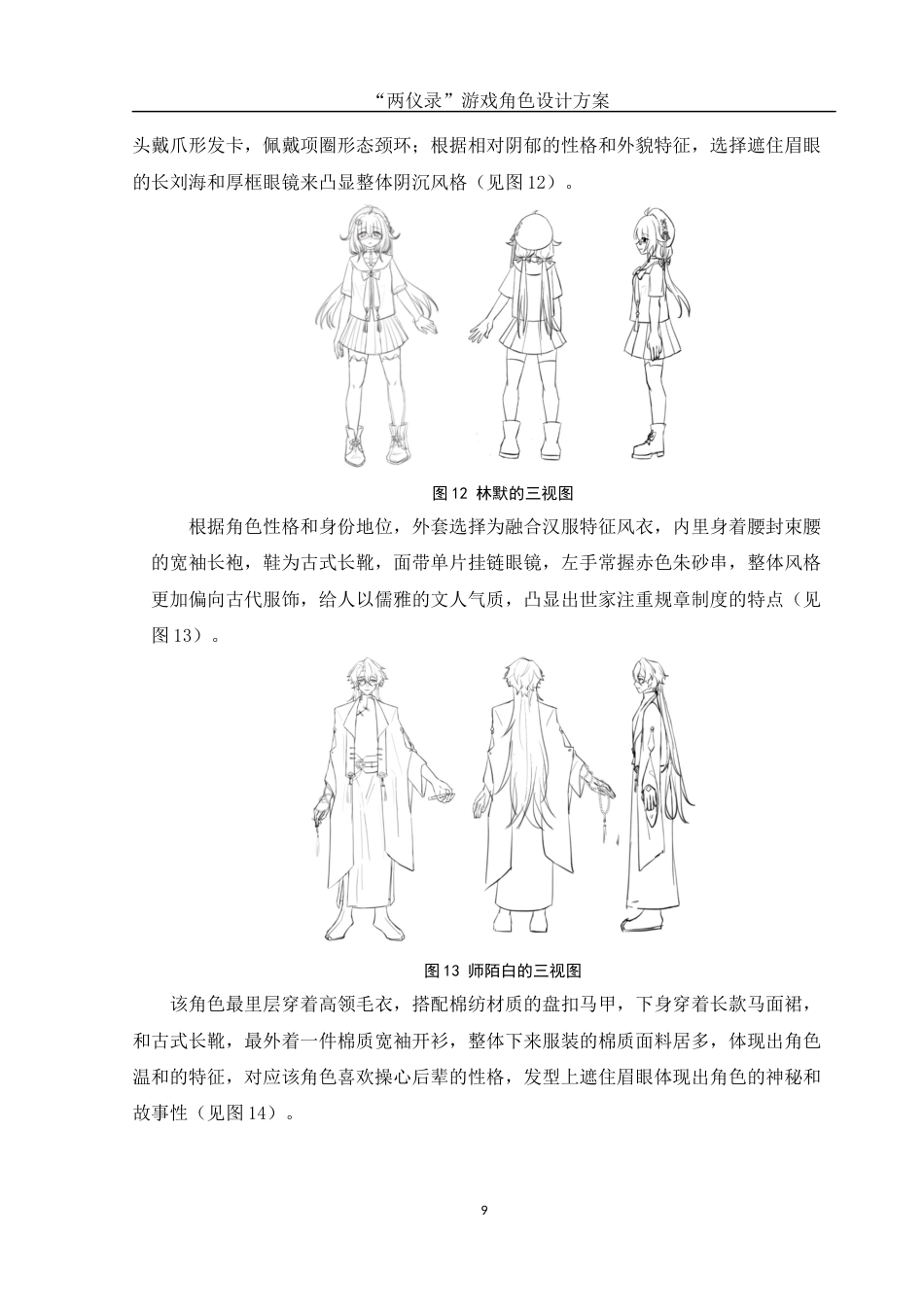 “两仪录”游戏角色设计方案

头戴爪形发卡，佩戴项圈形态颈环；根据相对阴郁的性格和外貌特征，选择遮住眉眼的长刘海和厚框眼镜来凸显整体阴沉风格（见图 12）。

图 12 林默的三视图

根据角色性格和身份地位，外套选择为融合汉服特征风衣，内里身着腰封束腰的宽袖长袍，鞋为古式长靴，面带单片挂链眼镜，左手常握赤色朱砂串，整体风格更加偏向古代服饰，给人以儒雅的文人气质，凸显出世家注重规章制度的特点（见图 13）。

图 13 师陌白的三视图

该角色最里层穿着高领毛衣，搭配棉纺材质的盘扣马甲，下身穿着长款马面裙，和古式长靴，最外着一件棉质宽袖开衫，整体下来服装的棉质面料居多，体现出角色温和的特征，对应该角色喜欢操心后辈的性格，发型上遮住眉眼体现出角色的神秘和故事性（见图 14）。

9